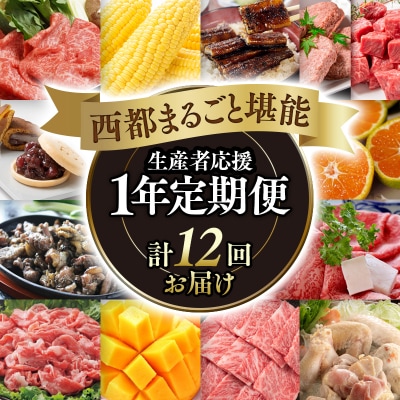 西都まるごと堪能

生産者応援
1年定期便
計12回
お届け